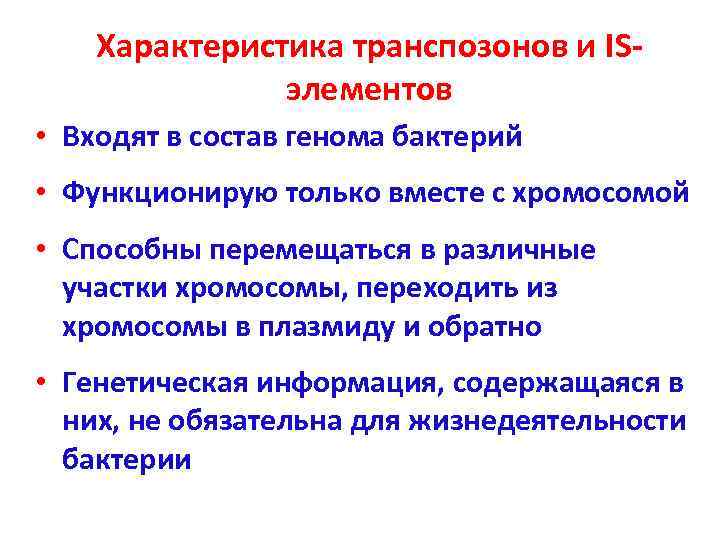 Характеристика транспозонов и IS-элементов

• Входят в состав генома бактерий

• Функционирую только вместе с хромосомой

• Способны перемещаться в различные участки хромосомы, переходить из хромосомы в плазмиду и обратно

• Генетическая информация, содержащаяся в них, не обязательна для жизнедеятельности бактерии